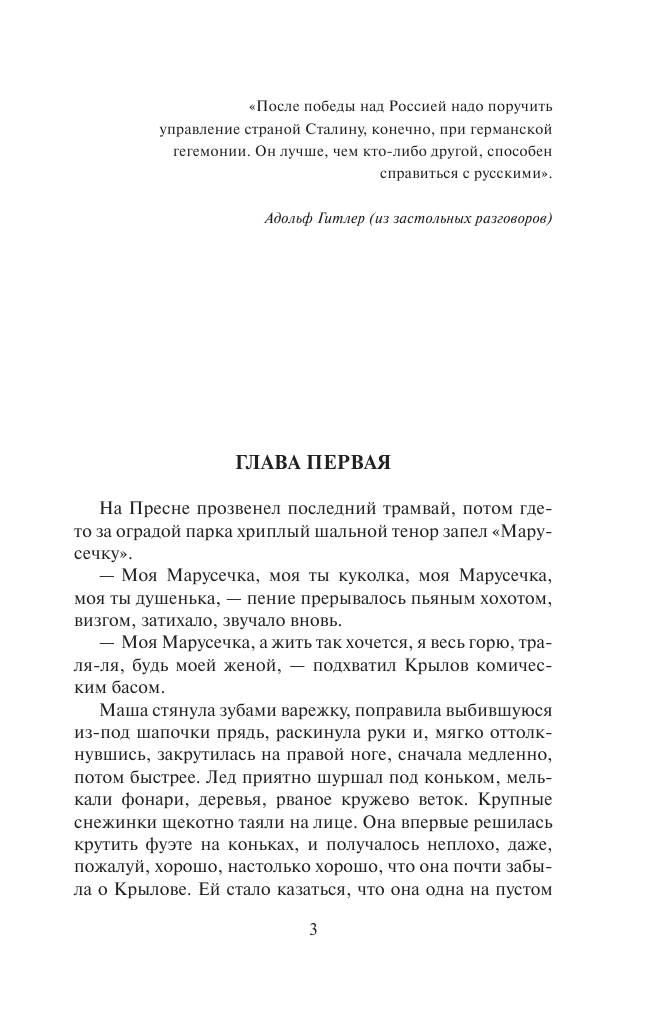 «После победы над Россией надо поручить управление страной Сталину, конечно, при германской гегемонии. Он лучше, чем кто-либо другой, способен справиться с русскими».

Адольф Гитлер (из застольных разговоров)

ГЛАВА ПЕРВАЯ

На Пресне прозвенел последний трамвай, потом где-то за оградой парка хриплый шальной тенор запел «Марусечку».

— Моя Марусечка, моя ты куколка, моя Марусечка, моя ты душенька, — пение прерывалось пьяным хохотом, визгом, затихало, звучало вновь.

— Моя Марусечка, а жить так хочется, я весь горю, тра-ля-ля, будь моей женой, — подхватил Крылов комическим басом.

Маша стянула зубами варежку, поправила выбившуюся из-под шапочки прядь, раскинула руки и, мягко оттолкнувшись, закрутилась на правой ноге, сначала медленно, потом быстрее. Лед приятно шуршал под коньком, мелькали фонари, деревья, рваное кружево веток. Крупные снежинки щекотно таяли на лице. Она впервые решилась крутить фуэте на коньках, и получалось неплохо, даже, пожалуй, хорошо, настолько хорошо, что она почти забыла о Крылове. Ей стало казаться, что она одна на пустом

3